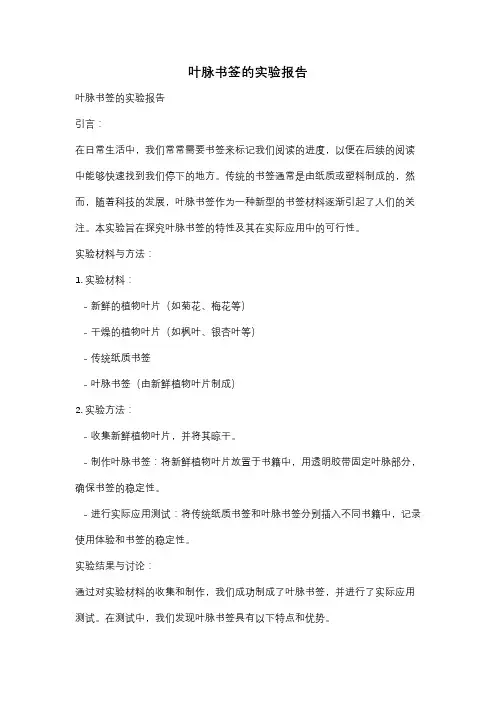 叶脉书签的实验报告

叶脉书签的实验报告

引言：

在日常生活中，我们常常需要书签来标记我们阅读的进度，以便在后续的阅读中能够快速找到我们停下的地方。传统的书签通常是由纸质或塑料制成的，然而，随着科技的发展，叶脉书签作为一种新型的书签材料逐渐引起了人们的关注。本实验旨在探究叶脉书签的特性及其在实际应用中的可行性。

实验材料与方法：

1. 实验材料：

- 新鲜的植物叶片（如菊花、梅花等）

- 干燥的植物叶片（如枫叶、银杏叶等）

- 传统纸质书签

- 叶脉书签（由新鲜植物叶片制成）

2. 实验方法：

- 收集新鲜植物叶片，并将其晾干。

- 制作叶脉书签：将新鲜植物叶片放置于书籍中，用透明胶带固定叶脉部分，确保书签的稳定性。

- 进行实际应用测试：将传统纸质书签和叶脉书签分别插入不同书籍中，记录使用体验和书签的稳定性。

实验结果与讨论：

通过对实验材料的收集和制作，我们成功制成了叶脉书签，并进行了实际应用测试。在测试中，我们发现叶脉书签具有以下特点和优势。